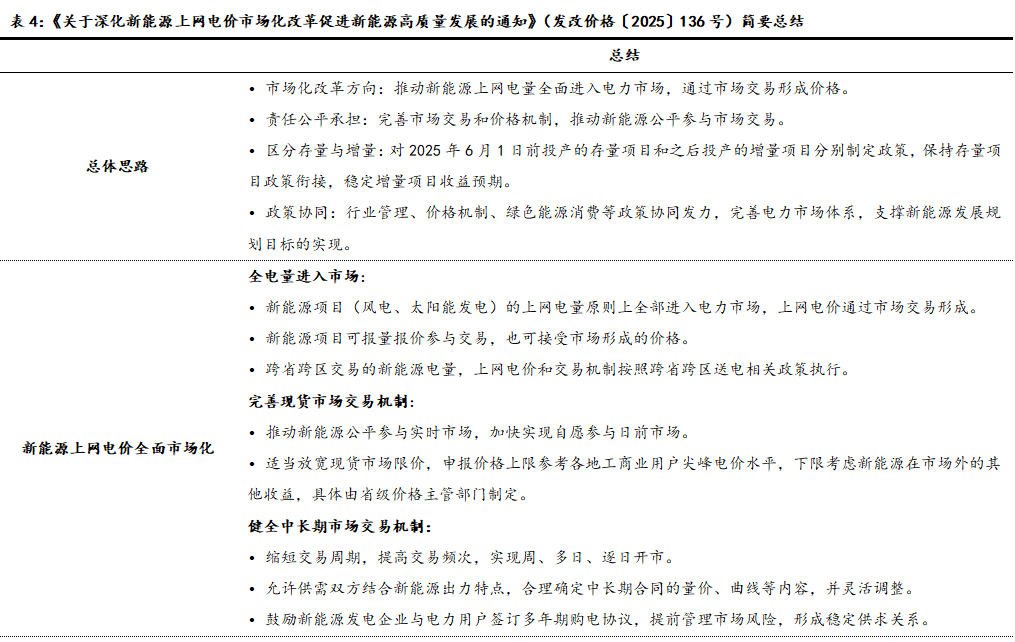 表 4:《关于深化新能源上网电价市场化改革促进新能源高质量发展的通知》(发改价格〔2025〕136 号)简要总结

| | 总结 |
|---|---|
| 总体思路 | • 市场化改革方向：推动新能源上网电量全面进入电力市场，通过市场交易形成价格。<br>• 责任公平承担：完善市场交易和价格机制，推动新能源公平参与市场交易。<br>• 区分存量与增量：对 2025 年 6 月 1 日前投产的存量项目和之后投产的增量项目分别制定政策，保持存量项目政策衔接，稳定增量项目收益预期。<br>• 政策协同：行业管理、价格机制、绿色能源消费等政策协同发力，完善电力市场体系，支撑新能源发展规划目标的实现。 |
| 新能源上网电价全面市场化 | 全电量进入市场：<br>• 新能源项目（风电、太阳能发电）的上网电量原则上全部进入电力市场，上网电价通过市场交易形成。<br>• 新能源项目可报量报价参与交易，也可接受市场形成的价格。<br>• 跨省跨区交易的新能源电量，上网电价和交易机制按照跨省跨区送电相关政策执行。<br>完善现货市场交易机制:<br>• 推动新能源公平参与实时市场，加快实现自愿参与日前市场。<br>• 适当放宽现货市场限价，申报价格上限参考各地工商业用户尖峰电价水平，下限考虑新能源在市场外的其他收益，具体由省级价格主管部门制定。<br>健全中长期市场交易机制:<br>• 缩短交易周期，提高交易频次，实现周、多日、逐日开市。<br>• 允许供需双方结合新能源出力特点，合理确定中长期合同的量价、曲线等内容，并灵活调整。<br>• 鼓励新能源发电企业与电力用户签订多年期购电协议，提前管理市场风险，形成稳定供求关系。 |